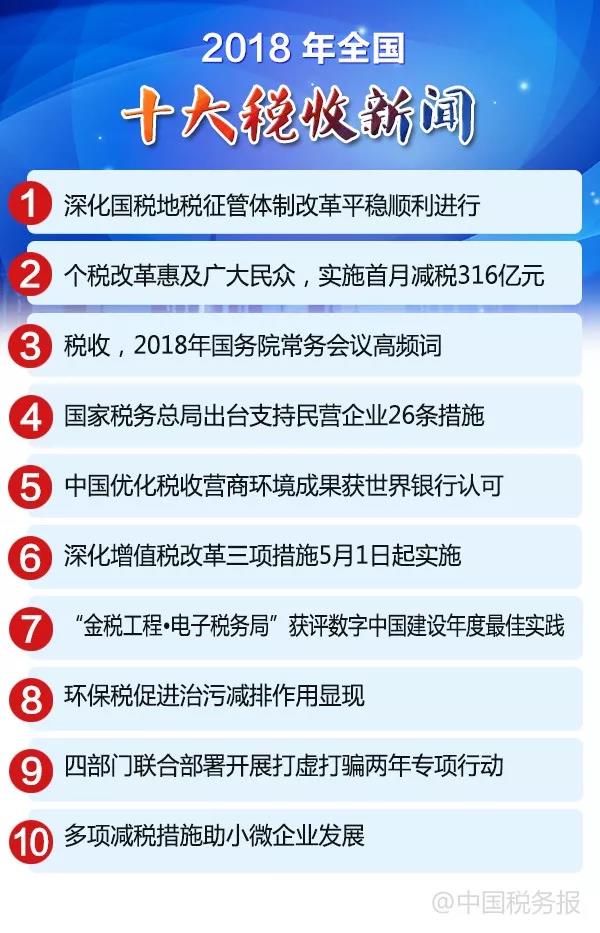 2018年全国

十大税收新闻

1 深化国税地税征管体制改革平稳顺利进行

2 个税改革惠及广大民众，实施首月减税316亿元

3 税收，2018年国务院常务会议高频词

4 国家税务总局出台支持民营企业26条措施

5 中国优化税收营商环境成果获世界银行认可

6 深化增值税改革三项措施5月1日起实施

7 “金税工程•电子税务局”获评数字中国建设年度最佳实践

8 环保税促进治污减排作用显现

9 四部门联合部署开展打虚打骗两年专项行动

10 多项减税措施助小微企业发展

@中国税务报